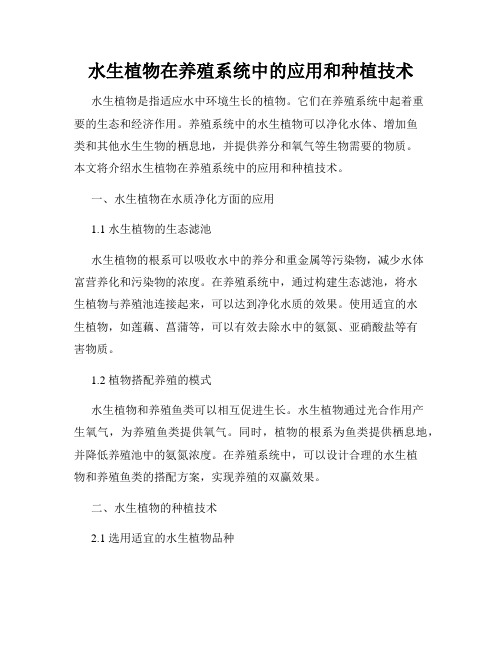 水生植物在养殖系统中的应用和种植技术

水生植物是指适应水中环境生长的植物。它们在养殖系统中起着重要的生态和经济作用。养殖系统中的水生植物可以净化水体、增加鱼类和其他水生生物的栖息地，并提供养分和氧气等生物需要的物质。本文将介绍水生植物在养殖系统中的应用和种植技术。

一、水生植物在水质净化方面的应用

1.1 水生植物的生态滤池

水生植物的根系可以吸收水中的养分和重金属等污染物，减少水体富营养化和污染物的浓度。在养殖系统中，通过构建生态滤池，将水生植物与养殖池连接起来，可以达到净化水质的效果。使用适宜的水生植物，如莲藕、菖蒲等，可以有效去除水中的氨氮、亚硝酸盐等有害物质。

1.2 植物搭配养殖的模式

水生植物和养殖鱼类可以相互促进生长。水生植物通过光合作用产生氧气，为养殖鱼类提供氧气。同时，植物的根系为鱼类提供栖息地，并降低养殖池中的氨氮浓度。在养殖系统中，可以设计合理的水生植物和养殖鱼类的搭配方案，实现养殖的双赢效果。

二、水生植物的种植技术

2.1 选用适宜的水生植物品种